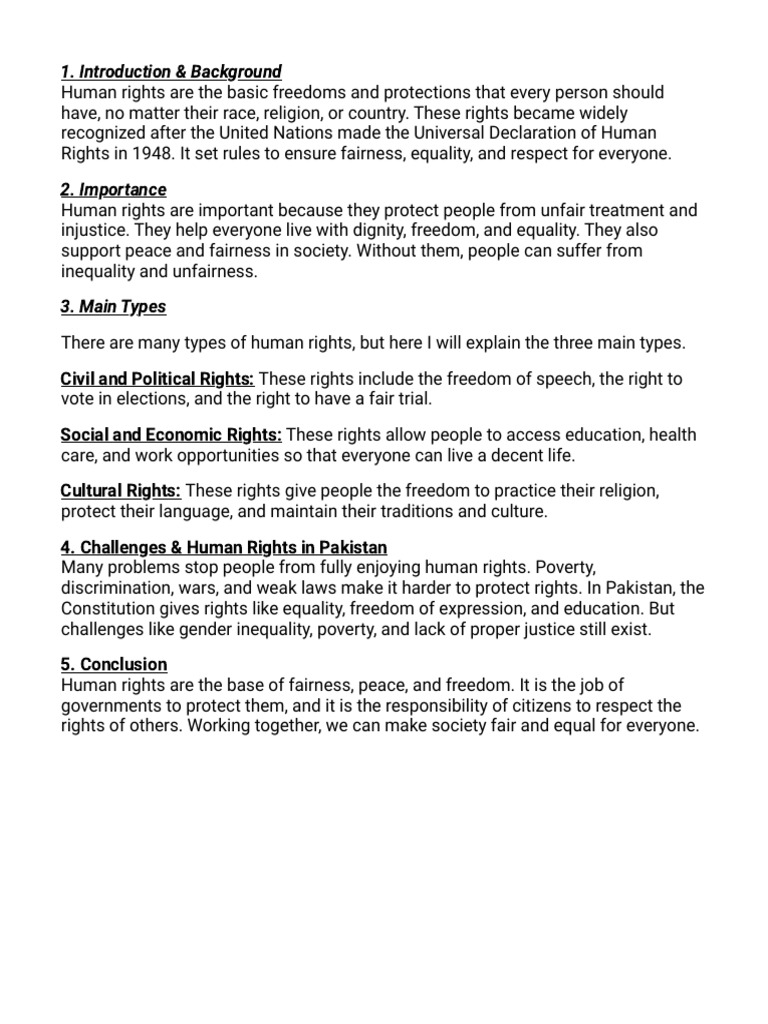 1. Introduction & Background
Human rights are the basic freedoms and protections that every person should have, no matter their race, religion, or country. These rights became widely recognized after the United Nations made the Universal Declaration of Human Rights in 1948. It set rules to ensure fairness, equality, and respect for everyone.

2. Importance
Human rights are important because they protect people from unfair treatment and injustice. They help everyone live with dignity, freedom, and equality. They also support peace and fairness in society. Without them, people can suffer from inequality and unfairness.

3. Main Types

There are many types of human rights, but here I will explain the three main types.

Civil and Political Rights: These rights include the freedom of speech, the right to vote in elections, and the right to have a fair trial.

Social and Economic Rights: These rights allow people to access education, health care, and work opportunities so that everyone can live a decent life.

Cultural Rights: These rights give people the freedom to practice their religion, protect their language, and maintain their traditions and culture.

4. Challenges & Human Rights in Pakistan
Many problems stop people from fully enjoying human rights. Poverty, discrimination, wars, and weak laws make it harder to protect rights. In Pakistan, the Constitution gives rights like equality, freedom of expression, and education. But challenges like gender inequality, poverty, and lack of proper justice still exist.

5. Conclusion
Human rights are the base of fairness, peace, and freedom. It is the job of governments to protect them, and it is the responsibility of citizens to respect the rights of others. Working together, we can make society fair and equal for everyone.